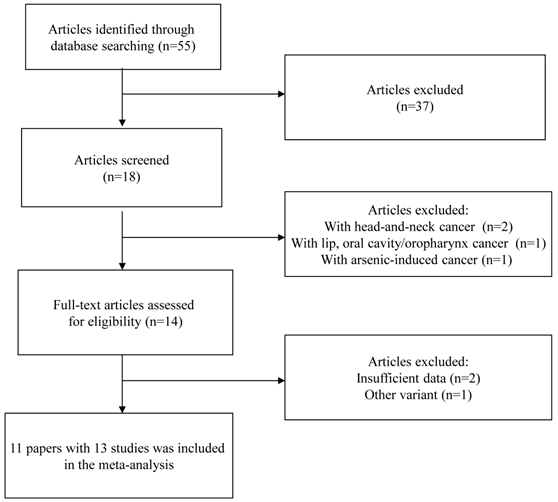 Articles identified through database searching (n=55)

Articles excluded (n=37)

Articles screened (n=18)

Articles excluded:
With head-and-neck cancer (n=2)
With lip, oral cavity/oropharynx cancer (n=1)
With arsenic-induced cancer (n=1)

Full-text articles assessed for eligibility (n=14)

Articles excluded:
Insufficient data (n=2)
Other variant (n=1)

11 papers with 13 studies was included in the meta-analysis